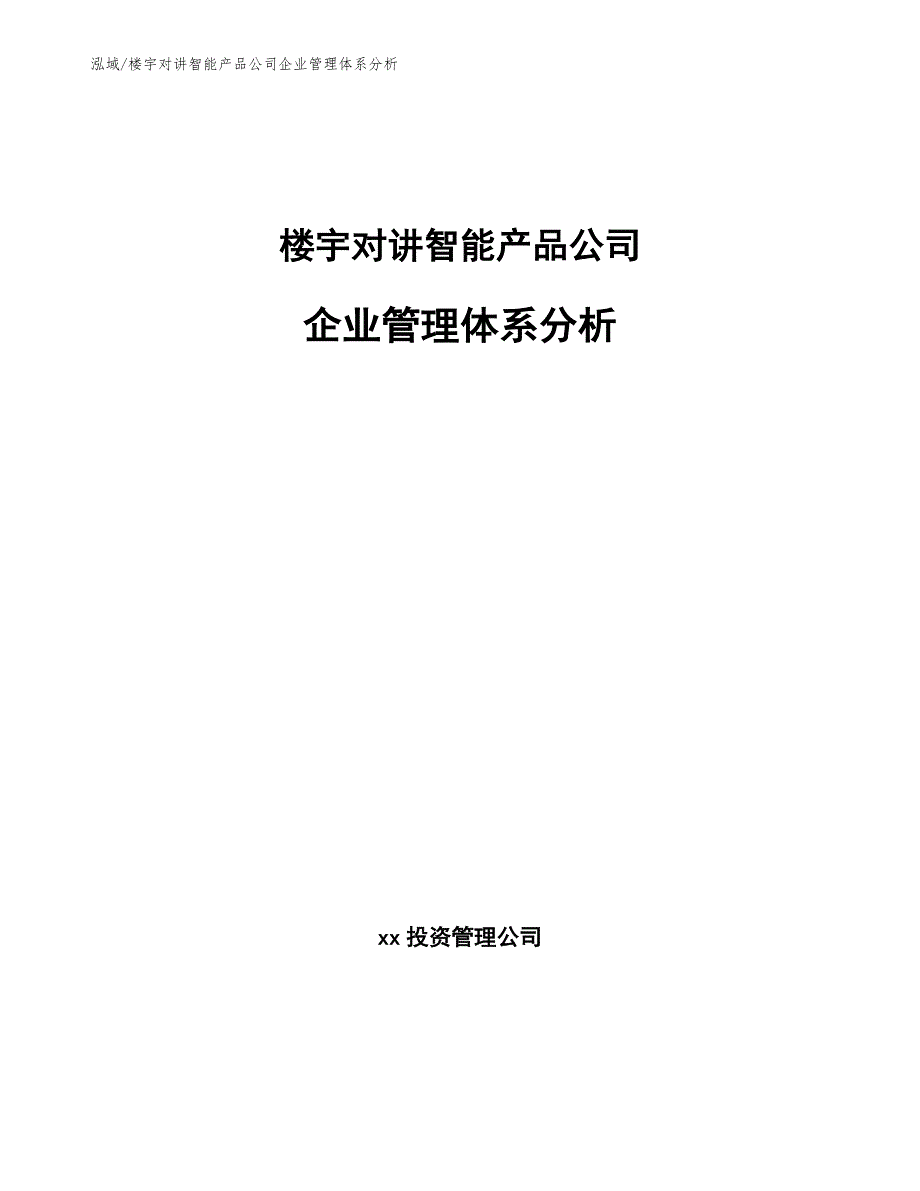 泓域/楼宇对讲智能产品公司企业管理体系分析

楼宇对讲智能产品公司

企业管理体系分析

xx 投资管理公司